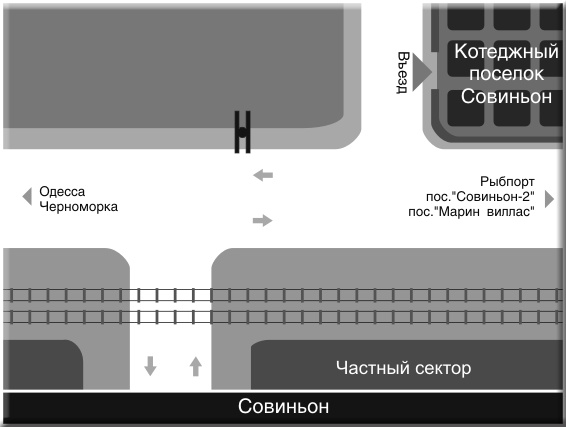 Въезд

Котеджный поселок Совиньон

Одесса Черноморка

Рыбпорт
пос."Совиньон-2"
пос."Марин виллас"

Частный сектор

Совиньон